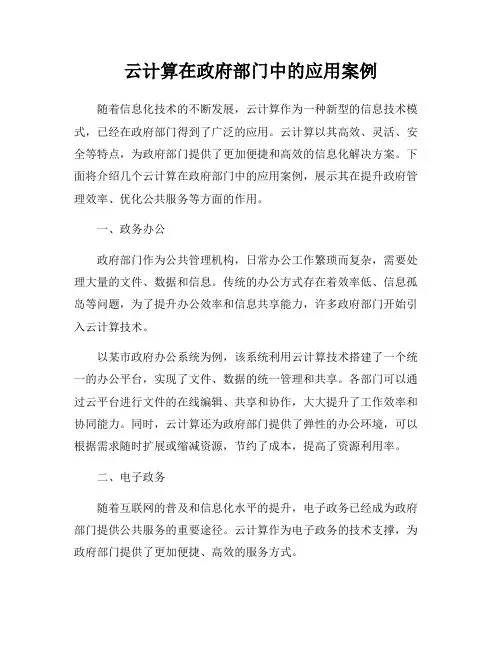 云计算在政府部门中的应用案例

随着信息化技术的不断发展，云计算作为一种新型的信息技术模式，已经在政府部门得到了广泛的应用。云计算以其高效、灵活、安全等特点，为政府部门提供了更加便捷和高效的信息化解决方案。下面将介绍几个云计算在政府部门中的应用案例，展示其在提升政府管理效率、优化公共服务等方面的作用。

一、政务办公

政府部门作为公共管理机构，日常办公工作繁琐而复杂，需要处理大量的文件、数据和信息。传统的办公方式存在着效率低、信息孤岛等问题，为了提升办公效率和信息共享能力，许多政府部门开始引入云计算技术。

以某市政府办公系统为例，该系统利用云计算技术搭建了一个统一的办公平台，实现了文件、数据的统一管理和共享。各部门可以通过云平台进行文件的在线编辑、共享和协作，大大提升了工作效率和协同能力。同时，云计算还为政府部门提供了弹性的办公环境，可以根据需求随时扩展或缩减资源，节约了成本，提高了资源利用率。

二、电子政务

随着互联网的普及和信息化水平的提升，电子政务已经成为政府部门提供公共服务的重要途径。云计算作为电子政务的技术支撑，为政府部门提供了更加便捷、高效的服务方式。